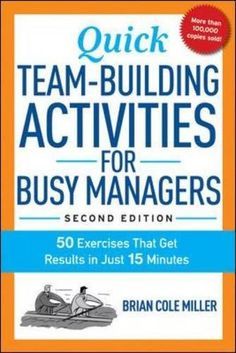 More than 100,000 copies sold!

Quick
TEAM-BUILDING ACTIVITIES FOR BUSY MANAGERS

SECOND EDITION

50 Exercises That Get Results in Just 15 Minutes

BRIAN COLE MILLER